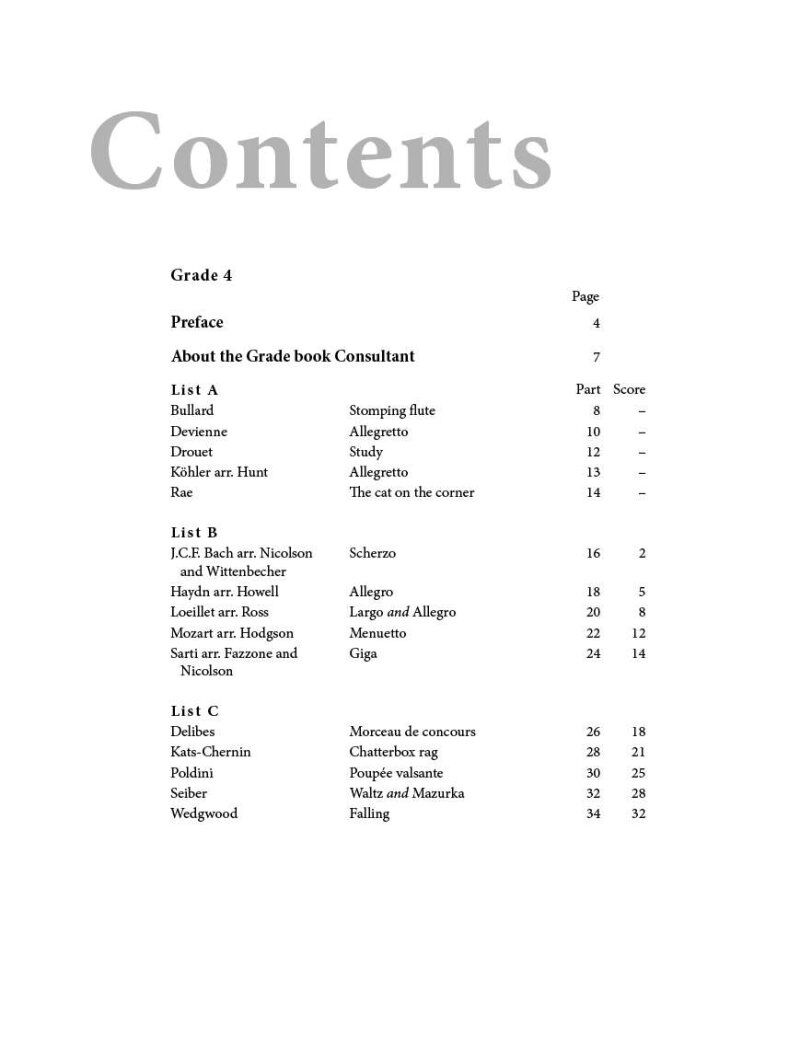 Contents

Grade 4

Page

Preface 4

About the Grade book Consultant 7

List A Part Score
Bullard Stomping flute 8 –
Devienne Allegretto 10 –
Drouet Study 12 –
Köhler arr. Hunt Allegretto 13 –
Rae The cat on the corner 14 –

List B
J.C.F. Bach arr. Nicolson and Wittenbecher Scherzo 16 2
Haydn arr. Howell Allegro 18 5
Loeillet arr. Ross Largo and Allegro 20 8
Mozart arr. Hodgson Menuetto 22 12
Sarti arr. Fazzone and Nicolson Giga 24 14

List C
Delibes Morceau de concours 26 18
Kats-Chernin Chatterbox rag 28 21
Poldini Poupée valsante 30 25
Seiber Waltz and Mazurka 32 28
Wedgwood Falling 34 32